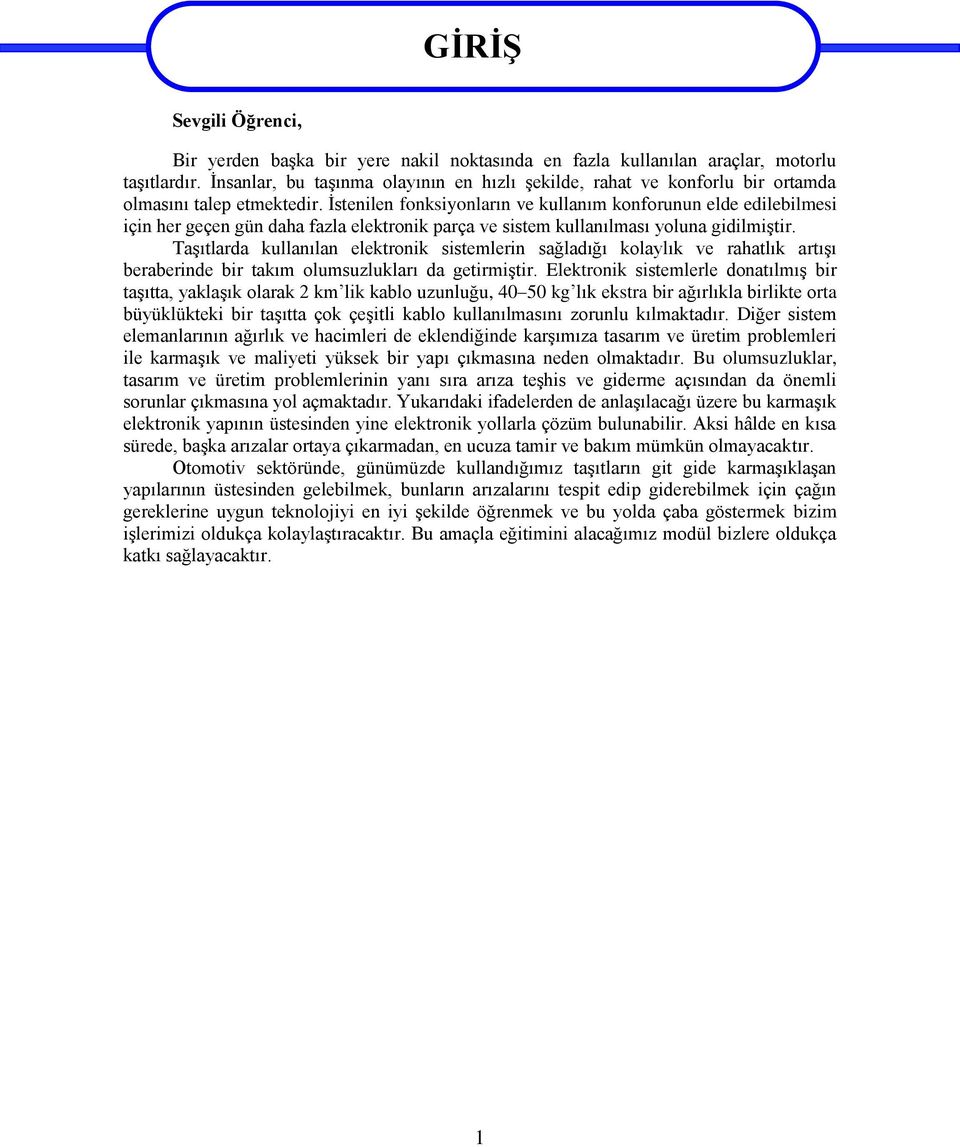 GİRİŞ

Sevgili Öğrenci,

Bir yerden başka bir yere nakil noktasında en fazla kullanılan araçlar, motorlu taşıtlardır. İnsanlar, bu taşınma olayının en hızlı şekilde, rahat ve konforlu bir ortamda olmasını talep etmektedir. İstenilen fonksiyonların ve kullanım konforunun elde edilebilmesi için her geçen gün daha fazla elektronik parça ve sistem kullanılması yoluna gidilmiştir.

Taşıtlarda kullanılan elektronik sistemlerin sağladığı kolaylık ve rahatlık artışı beraberinde bir takım olumsuzlukları da getirmiştir. Elektronik sistemlerle donatılmış bir taşıtta, yaklaşık olarak 2 km'lik kablo uzunluğu, 40–50 kg'lık ekstra bir ağırlıkla birlikte orta büyüklükteki bir taşıtta çok çeşitli kablo kullanılmasını zorunlu kılmaktadır. Diğer sistem elemanlarının ağırlık ve hacimleri de eklendiğinde karşımıza tasarım ve üretim problemleri ile karmaşık ve maliyeti yüksek bir yapı çıkmasına neden olmaktadır. Bu olumsuzluklar, tasarım ve üretim problemlerinin yanı sıra arıza teşhis ve giderme açısından da önemli sorunlar çıkmasına yol açmaktadır. Yukarıdaki ifadelerden de anlaşılacağı üzere bu karmaşık elektronik yapının üstesinden yine elektronik yollarla çözüm bulunabilir. Aksi hâlde en kısa sürede, başka arızalar ortaya çıkarmadan, en ucuza tamir ve bakım mümkün olmayacaktır.

Otomotiv sektöründe, günümüzde kullandığımız taşıtların git gide karmaşıklaşan yapılarının üstesinden gelebilmek, bunların arızalarını tespit edip giderebilmek için çağın gereklerine uygun teknolojiyi en iyi şekilde öğrenmek ve bu yolda çaba göstermek bizim işlerimizi oldukça kolaylaştıracaktır. Bu amaçla eğitimini alacağımız modül bizlere oldukça katkı sağlayacaktır.

1